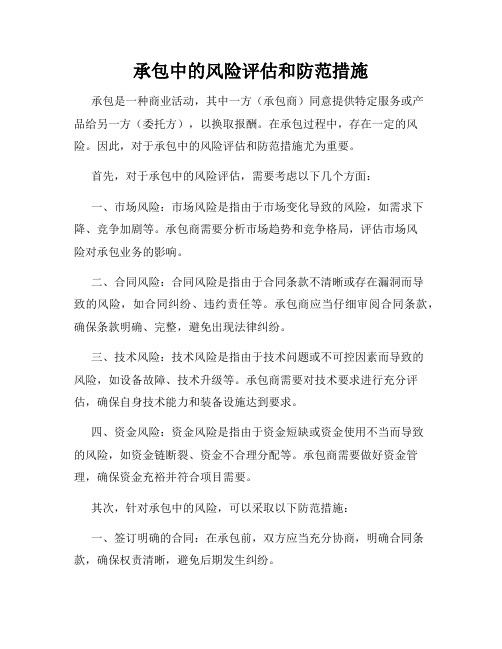 承包中的风险评估和防范措施

承包是一种商业活动，其中一方（承包商）同意提供特定服务或产品给另一方（委托方），以换取报酬。在承包过程中，存在一定的风险。因此，对于承包中的风险评估和防范措施尤为重要。

首先，对于承包中的风险评估，需要考虑以下几个方面：

一、市场风险：市场风险是指由于市场变化导致的风险，如需求下降、竞争加剧等。承包商需要分析市场趋势和竞争格局，评估市场风险对承包业务的影响。

二、合同风险：合同风险是指由于合同条款不清晰或存在漏洞而导致的风险，如合同纠纷、违约责任等。承包商应当仔细审阅合同条款，确保条款明确、完整，避免出现法律纠纷。

三、技术风险：技术风险是指由于技术问题或不可控因素而导致的风险，如设备故障、技术升级等。承包商需要对技术要求进行充分评估，确保自身技术能力和装备设施达到要求。

四、资金风险：资金风险是指由于资金短缺或资金使用不当而导致的风险，如资金链断裂、资金不合理分配等。承包商需要做好资金管理，确保资金充裕并符合项目需要。

其次，针对承包中的风险，可以采取以下防范措施：

一、签订明确的合同：在承包前，双方应当充分协商，明确合同条款，确保权责清晰，避免后期发生纠纷。